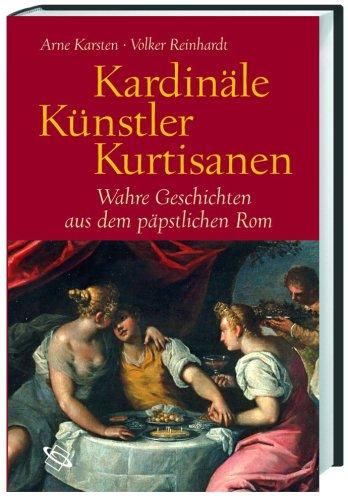 Arne Karsten · Volker Reinhardt

Kardinäle
Künstler
Kurtisanen

Wahre Geschichten aus dem päpstlichen Rom